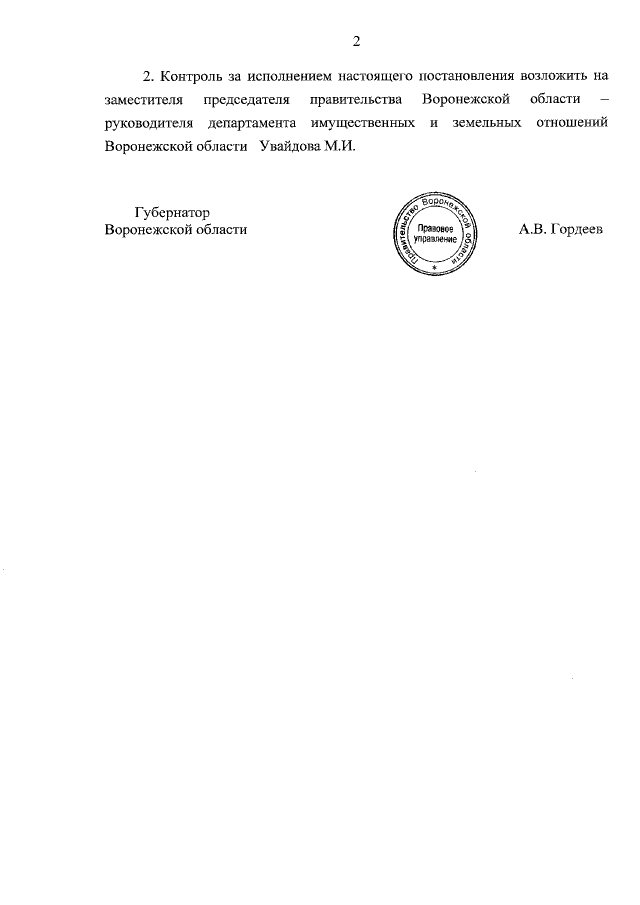 2

2. Контроль за исполнением настоящего постановления возложить на заместителя председателя правительства Воронежской области – руководителя департамента имущественных и земельных отношений Воронежской области Увайдова М.И.

Губернатор
Воронежской области

Правительство Воронежской области
Правовое управление
*

А.В. Гордеев